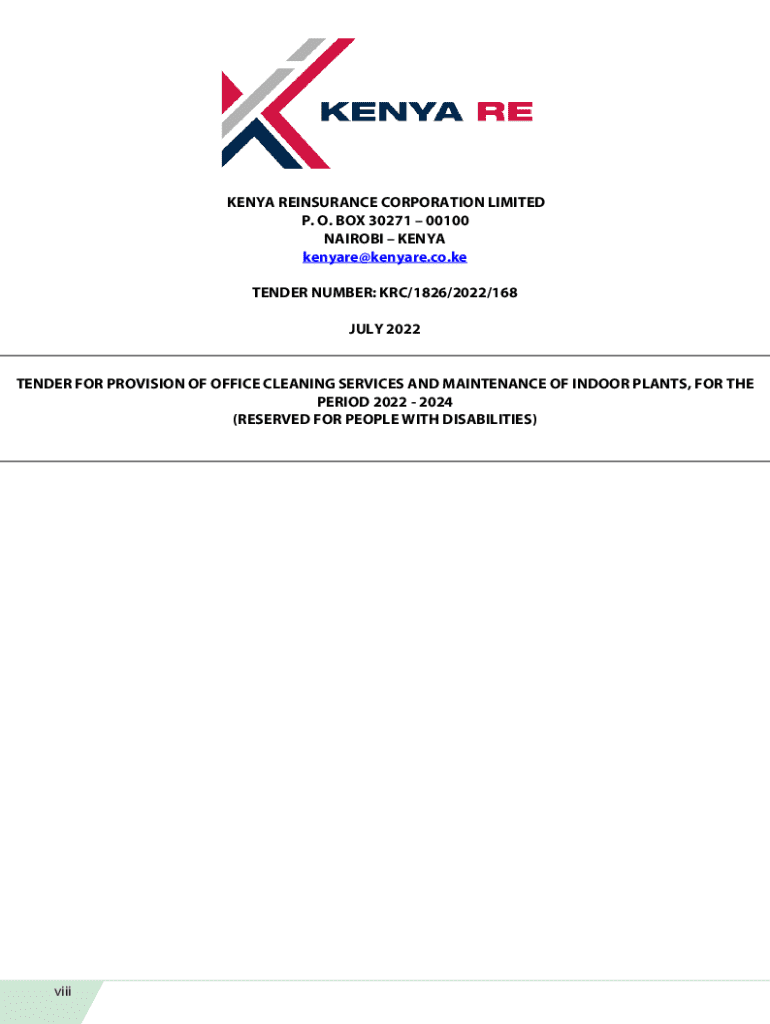 KENYA RE

KENYA REINSURANCE CORPORATION LIMITED
P. O. BOX 30271 – 00100
NAIROBI – KENYA
kenyare@kenyare.co.ke

TENDER NUMBER: KRC/1826/2022/168

JULY 2022

TENDER FOR PROVISION OF OFFICE CLEANING SERVICES AND MAINTENANCE OF INDOOR PLANTS, FOR THE PERIOD 2022 - 2024
(RESERVED FOR PEOPLE WITH DISABILITIES)

viii